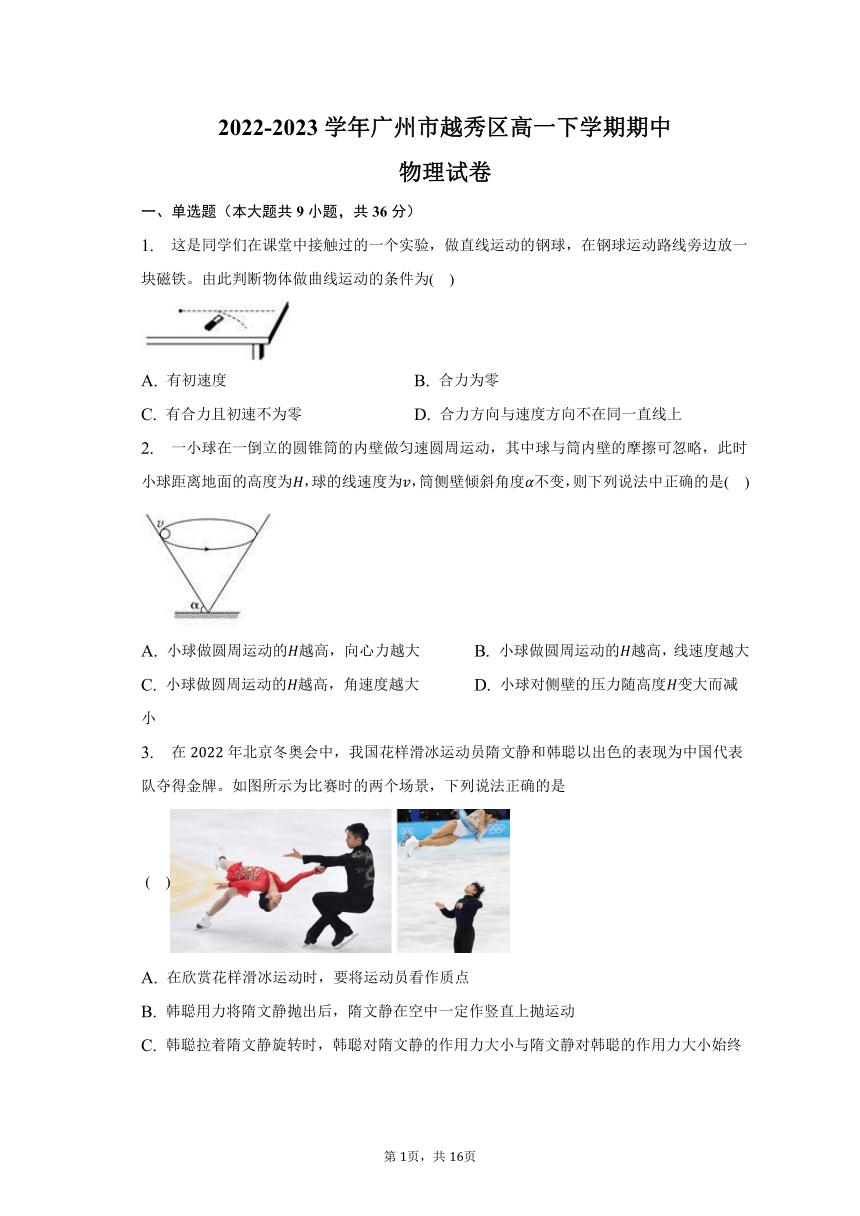 2022-2023 学年广州市越秀区高一下学期期中
物理试卷

一、单选题（本大题共 9 小题，共 36 分）

1. 这是同学们在课堂中接触过的一个实验，做直线运动的钢球，在钢球运动路线旁边放一块磁铁。由此判断物体做曲线运动的条件为(　)

A. 有初速度
B. 合力为零
C. 有合力且初速不为零
D. 合力方向与速度方向不在同一直线上

2. 一小球在一倒立的圆锥筒的内壁做匀速圆周运动，其中球与筒内壁的摩擦可忽略，此时小球距离地面的高度为$H$，球的线速度为$v$，筒侧壁倾斜角度$\alpha$不变，则下列说法中正确的是(　)

$v$

$\alpha$

A. 小球做圆周运动的$H$越高，向心力越大
B. 小球做圆周运动的$H$越高，线速度越大
C. 小球做圆周运动的$H$越高，角速度越大
D. 小球对侧壁的压力随高度$H$变大而减小

3. 在 2022 年北京冬奥会中，我国花样滑冰运动员隋文静和韩聪以出色的表现为中国代表队夺得金牌。如图所示为比赛时的两个场景，下列说法正确的是

(　)

A. 在欣赏花样滑冰运动时，要将运动员看作质点
B. 韩聪用力将隋文静抛出后，隋文静在空中一定作竖直上抛运动
C. 韩聪拉着隋文静旋转时，韩聪对隋文静的作用力大小与隋文静对韩聪的作用力大小始终

第 1页，共 16页